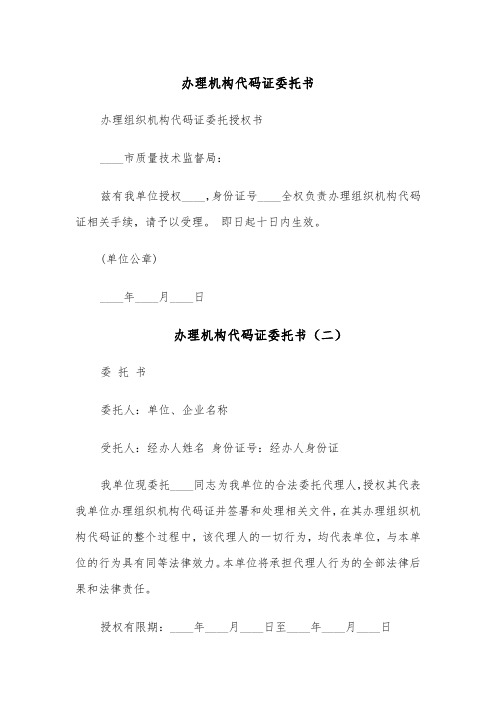 办理机构代码证委托书

办理组织机构代码证委托授权书

____市质量技术监督局：

兹有我单位授权____，身份证号____全权负责办理组织机构代码证相关手续，请予以受理。 即日起十日内生效。

(单位公章)

____年____月____日

办理机构代码证委托书（二）

委 托 书

委托人：单位、企业名称

受托人：经办人姓名 身份证号：经办人身份证

我单位现委托____同志为我单位的合法委托代理人，授权其代表我单位办理组织机构代码证并签署和处理相关文件，在其办理组织机构代码证的整个过程中，该代理人的一切行为，均代表单位，与本单位的行为具有同等法律效力。本单位将承担代理人行为的全部法律后果和法律责任。

授权有限期：____年____月____日至____年____月____日